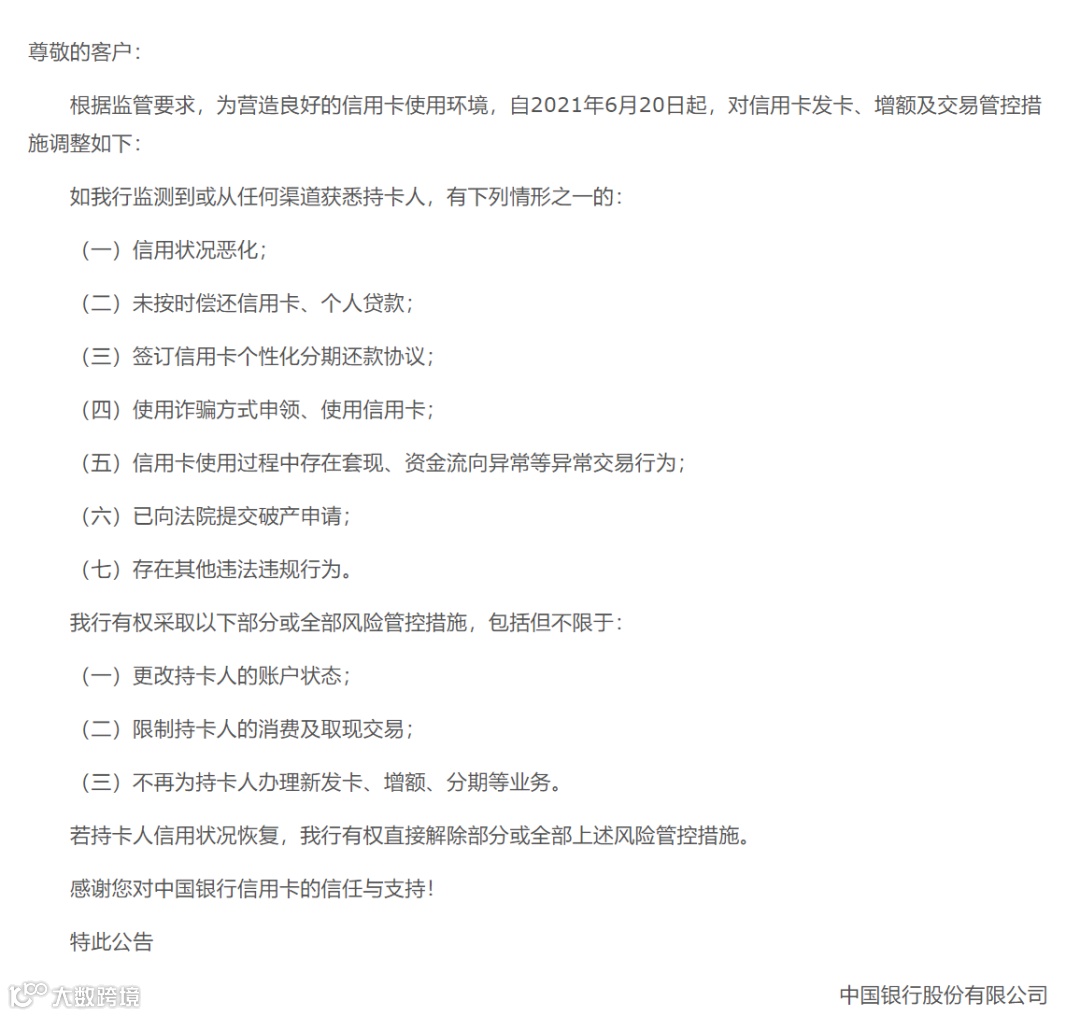 尊敬的客户：

根据监管要求，为营造良好的信用卡使用环境，自2021年6月20日起，对信用卡发卡、增额及交易管控措施调整如下：

如我行监测到或从任何渠道获悉持卡人，有下列情形之一的：

（一）信用状况恶化；

（二）未按时偿还信用卡、个人贷款；

（三）签订信用卡个性化分期还款协议；

（四）使用诈骗方式申领、使用信用卡；

（五）信用卡使用过程中存在套现、资金流向异常等异常交易行为；

（六）已向法院提交破产申请；

（七）存在其他违法违规行为。

我行有权采取以下部分或全部风险管控措施，包括但不限于：

（一）更改持卡人的账户状态；

（二）限制持卡人的消费及取现交易；

（三）不再为持卡人办理新发卡、增额、分期等业务。

若持卡人信用状况恢复，我行有权直接解除部分或全部上述风险管控措施。

感谢您对中国银行信用卡的信任与支持！

特此公告

大数跨境

中国银行股份有限公司